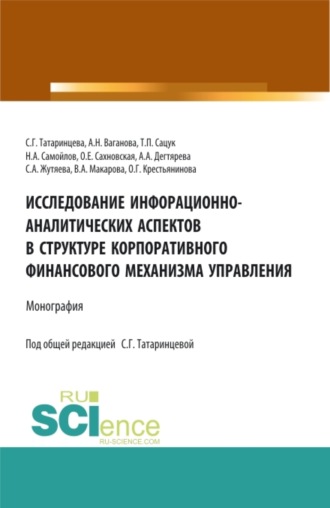 С.Г. Татаринцева, А.Н. Ваганова, Т.П. Сацук
Н.А. Самойлов, О.Е. Сахновская, А.А. Дегтярева
С.А. Жутяева, В.А. Макарова, О.Г. Крестьянинова

ИССЛЕДОВАНИЕ ИНФОРАЦИОННО-АНАЛИТИЧЕСКИХ АСПЕКТОВ В СТРУКТУРЕ КОРПОРАТИВНОГО ФИНАНСОВОГО МЕХАНИЗМА УПРАВЛЕНИЯ

Монография

Под общей редакцией С.Г. Татаринцевой

RU
SCIence
RU-SCIENCE.COM